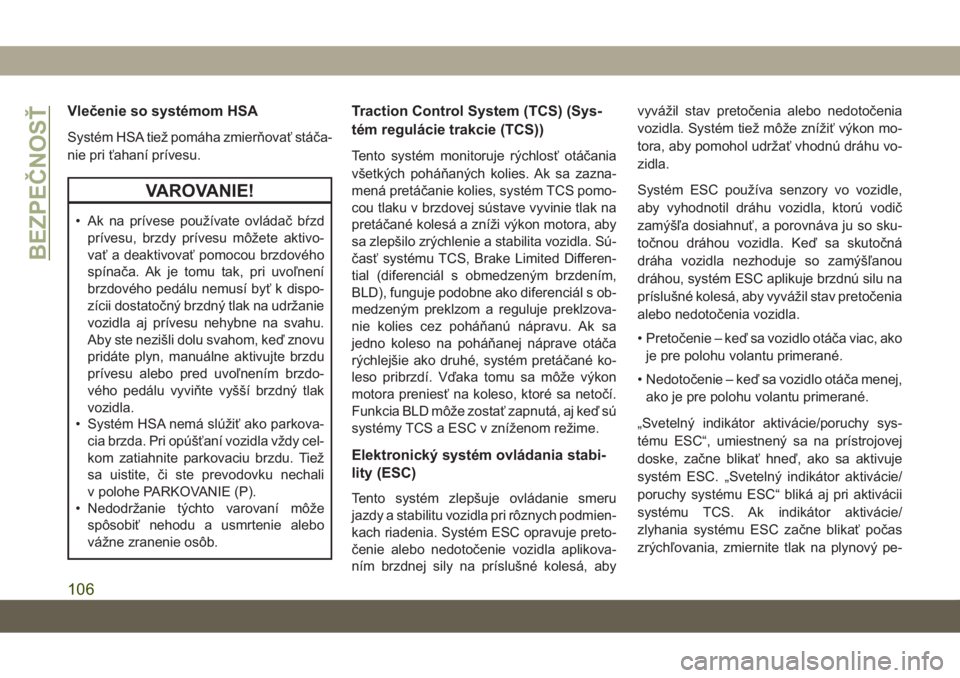 BEZPEČNOSŤ

Vlečenie so systémom HSA

Systém HSA tiež pomáha zmierňovať stáčanie pri ťahaní prívesu.

VAROVANIE!

• Ak na prívese používate ovládač bŕzd prívesu, brzdy prívesu môžete aktivovať a deaktivovať pomocou brzdového spínača. Ak je tomu tak, pri uvoľnení brzdového pedálu nemusí byť k dispozícii dostatočný brzdný tlak na udržanie vozidla aj prívesu nehybne na svahu. Aby ste nezišli dolu svahom, keď znovu pridáte plyn, manuálne aktivujte brzdu prívesu alebo pred uvoľnením brzdového pedálu vyviňte vyšší brzdný tlak vozidla.
• Systém HSA nemá slúžiť ako parkovacia brzda. Pri opúšťaní vozidla vždy celkom zatiahnite parkovaciu brzdu. Tiež sa uistite, či ste prevodovku nechali v polohe PARKOVANIE (P).
• Nedodržanie týchto varovaní môže spôsobiť nehodu a usmrtenie alebo vážne zranenie osôb.

Traction Control System (TCS) (Systém regulácie trakcie (TCS))

Tento systém monitoruje rýchlosť otáčania všetkých poháňaných kolies. Ak sa zaznamená pretáčanie kolies, systém TCS pomocou tlaku v brzdovej sústave vyvinie tlak na pretáčané kolesá a zníži výkon motora, aby sa zlepšilo zrýchlenie a stabilita vozidla. Súčasť systému TCS, Brake Limited Differential (diferenciál s obmedzeným brzdením, BLD), funguje podobne ako diferenciál s obmedzeným preklzom a reguluje preklzovanie kolies cez poháňanú nápravu. Ak sa jedno koleso na poháňanej náprave otáča rýchlejšie ako druhé, systém pretáčané koleso pribrzdí. Vďaka tomu sa môže výkon motora preniesť na koleso, ktoré sa netočí. Funkcia BLD môže zostať zapnutá, aj keď sú systémy TCS a ESC v zníženom režime.

Elektronický systém ovládania stability (ESC)

Tento systém zlepšuje ovládanie smeru jazdy a stabilitu vozidla pri rôznych podmienkach riadenia. Systém ESC opravuje pretočenie alebo nedotočenie vozidla aplikovaním brzdnej sily na príslušné kolesá, aby vyvážil stav pretočenia alebo nedotočenia vozidla. Systém tiež môže znížiť výkon motora, aby pomohol udržať vhodnú dráhu vozidla.

Systém ESC používa senzory vo vozidle, aby vyhodnotil dráhu vozidla, ktorú vodič zamýšľa dosiahnuť, a porovnáva ju so skutočnou dráhou vozidla. Keď sa skutočná dráha vozidla nezhoduje so zamýšľanou dráhou, systém ESC aplikuje brzdnú silu na príslušné kolesá, aby vyvážil stav pretočenia alebo nedotočenia vozidla.

• Pretočenie – keď sa vozidlo otáča viac, ako je pre polohu volantu primerané.
• Nedotočenie – keď sa vozidlo otáča menej, ako je pre polohu volantu primerané.

„Svetelný indikátor aktivácie/poruchy systému ESC“, umiestnený sa na prístrojovej doske, začne blikať hneď, ako sa aktivuje systém ESC. „Svetelný indikátor aktivácie/poruchy systému ESC“ bliká aj pri aktivácii systému TCS. Ak indikátor aktivácie/zlyhania systému ESC začne blikať počas zrýchľovania, zmiernite tlak na plynový pe-

106

carmanualsonline.info